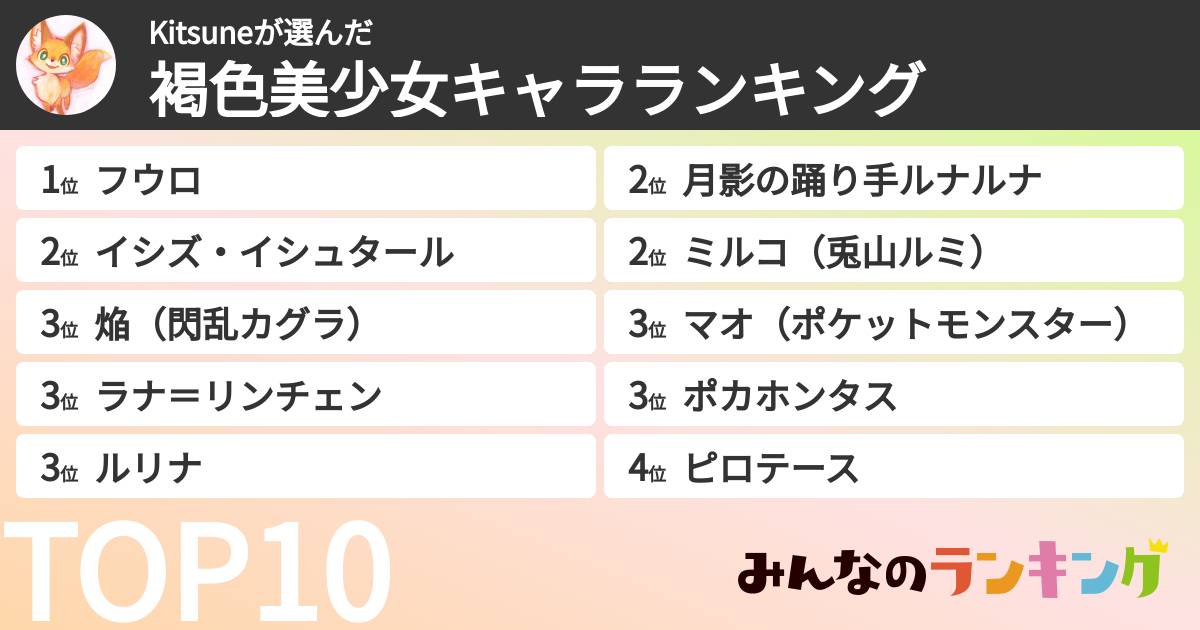 Kitsuneが選んだ
褐色美少女キャラランキング

1位 フウロ

2位 イシズ・イシュタール

3位 焔（閃乱カグラ）

3位 ラナ＝リンチェン

3位 ルリナ

2位 月影の踊り手ルナルナ

2位 ミルコ（兎山ルミ）

3位 マオ（ポケットモンスター）

3位 ポカホンタス

4位 ピロテース

TOP10

みんなのランキング